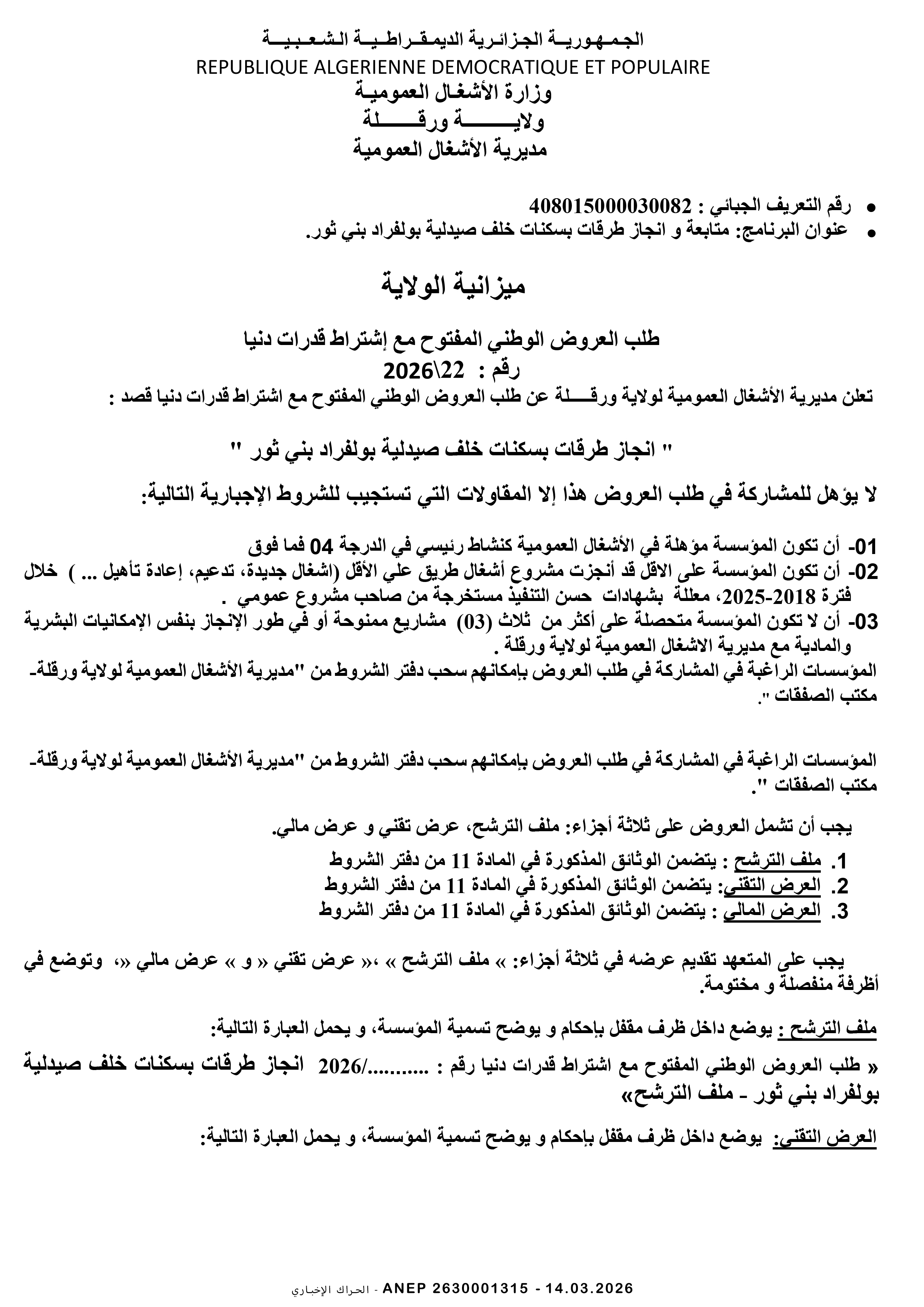 الجمهورية الجزائرية الديمقراطية الشعبية
REPUBLIQUE ALGERIENNE DEMOCRATIQUE ET POPULAIRE
وزارة الأشغال العمومية
ولاية ورقلة
مديرية الأشغال العمومية

• رقم التعريف الجبائي : 408015000030082
• عنوان البرنامج: متابعة و انجاز طرقات بسكنات خلف صيدلية بولفراد بني ثور.

ميزانية الولاية

طلب العروض الوطني المفتوح مع إشتراط قدرات دنيا
رقم : 22\2026
تعلن مديرية الأشغال العمومية لولاية ورقلة عن طلب العروض الوطني المفتوح مع اشتراط قدرات دنيا قصد :

" انجاز طرقات بسكنات خلف صيدلية بولفراد بني ثور "

لا يؤهل للمشاركة في طلب العروض هذا إلا المقاولات التي تستجيب للشروط الإجبارية التالية:

01- أن تكون المؤسسة مؤهلة في الأشغال العمومية كنشاط رئيسي في الدرجة 04 فما فوق
02- أن تكون المؤسسة على الاقل قد أنجزت مشروع أشغال طريق علي الأقل (اشغال جديدة، تدعيم، إعادة تأهيل ... ) خلال فترة 2018-2025، معللة بشهادات حسن التنفيذ مستخرجة من صاحب مشروع عمومي .
03- أن لا تكون المؤسسة متحصلة على أكثر من ثلاث (03) مشاريع ممنوحة أو في طور الإنجاز بنفس الإمكانيات البشرية والمادية مع مديرية الاشغال العمومية لولاية ورقلة .
المؤسسات الراغبة في المشاركة في طلب العروض بإمكانهم سحب دفتر الشروط من "مديرية الأشغال العمومية لولاية ورقلة- مكتب الصفقات ".

المؤسسات الراغبة في المشاركة في طلب العروض بإمكانهم سحب دفتر الشروط من "مديرية الأشغال العمومية لولاية ورقلة- مكتب الصفقات ".

يجب أن تشمل العروض على ثلاثة أجزاء: ملف الترشح، عرض تقني و عرض مالي.
1. ملف الترشح : يتضمن الوثائق المذكورة في المادة 11 من دفتر الشروط
2. العرض التقني: يتضمن الوثائق المذكورة في المادة 11 من دفتر الشروط
3. العرض المالي : يتضمن الوثائق المذكورة في المادة 11 من دفتر الشروط

يجب على المتعهد تقديم عرضه في ثلاثة أجزاء: » ملف الترشح » ،« عرض تقني « و » عرض مالي «، وتوضع في أظرفة منفصلة و مختومة.

ملف الترشح : يوضع داخل ظرف مقفل بإحكام و يوضح تسمية المؤسسة، و يحمل العبارة التالية:

« طلب العروض الوطني المفتوح مع اشتراط قدرات دنيا رقم : ........../2026 انجاز طرقات بسكنات خلف صيدلية بولفراد بني ثور - ملف الترشح»

العرض التقني: يوضع داخل ظرف مقفل بإحكام و يوضح تسمية المؤسسة، و يحمل العبارة التالية:

الحراك الإخباري - ANEP 2630001315 - 14.03.2026